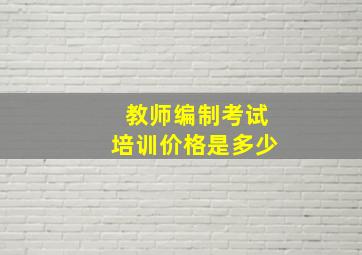 教师编制考试
培训价格是多少